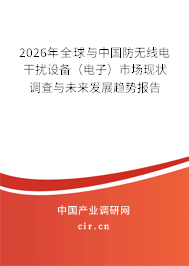 2026年全球与中国防无线电干扰设备（电子）市场现状调查与未来发展趋势报告

中国产业调研网

cir.cn